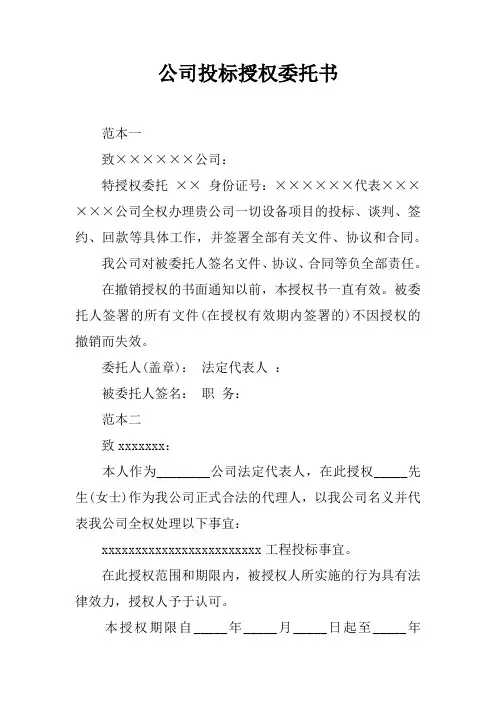 公司投标授权委托书

范本一

致××××××公司：

特授权委托 ×× 身份证号：××××××代表××××××公司全权办理贵公司一切设备项目的投标、谈判、签约、回款等具体工作，并签署全部有关文件、协议和合同。

我公司对被委托人签名文件、协议、合同等负全部责任。

在撤销授权的书面通知以前，本授权书一直有效。被委托人签署的所有文件(在授权有效期内签署的)不因授权的撤销而失效。

委托人(盖章)： 法定代表人 ：

被委托人签名： 职 务：

范本二

致 xxxxxxx：

本人作为________公司法定代表人，在此授权_____先生(女士)作为我公司正式合法的代理人，以我公司名义并代表我公司全权处理以下事宜：

xxxxxxxxxxxxxxxxxxxxxxxx 工程投标事宜。

在此授权范围和期限内，被授权人所实施的行为具有法律效力，授权人予于认可。

本授权期限自_____年_____月_____日起至_____年